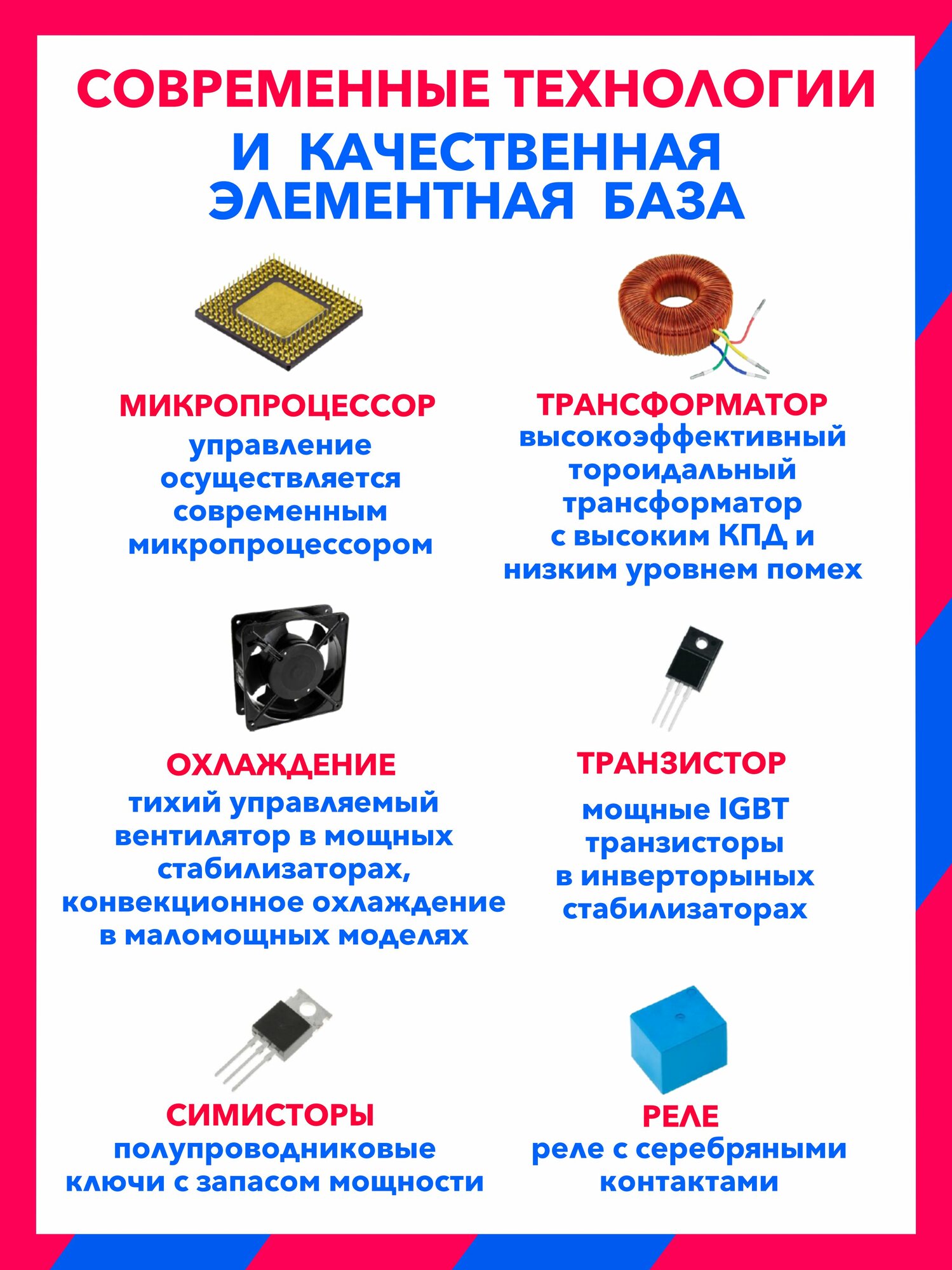 СОВРЕМЕННЫЕ ТЕХНОЛОГИИ
И КАЧЕСТВЕННАЯ ЭЛЕМЕНТНАЯ БАЗА

МИКРОПРОЦЕССОР
управление осуществляется современным микропроцессором

ТРАНСФОРМАТОР
высокоэффективный тороидальный трансформатор с высоким КПД и низким уровнем помех

ОХЛАЖДЕНИЕ
тихий управляемый вентилятор в мощных стабилизаторах, конвекционное охлаждение в маломощных моделях

ТРАНЗИСТОР
мощные IGBT транзисторы в инверторыных стабилизаторах

СИМИСТОРЫ
полупроводниковые ключи с запасом мощности

РЕЛЕ
реле с серебряными контактами